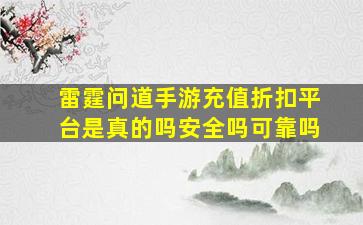 雷霆问道手游充值折扣平台是真的吗安全吗可靠吗